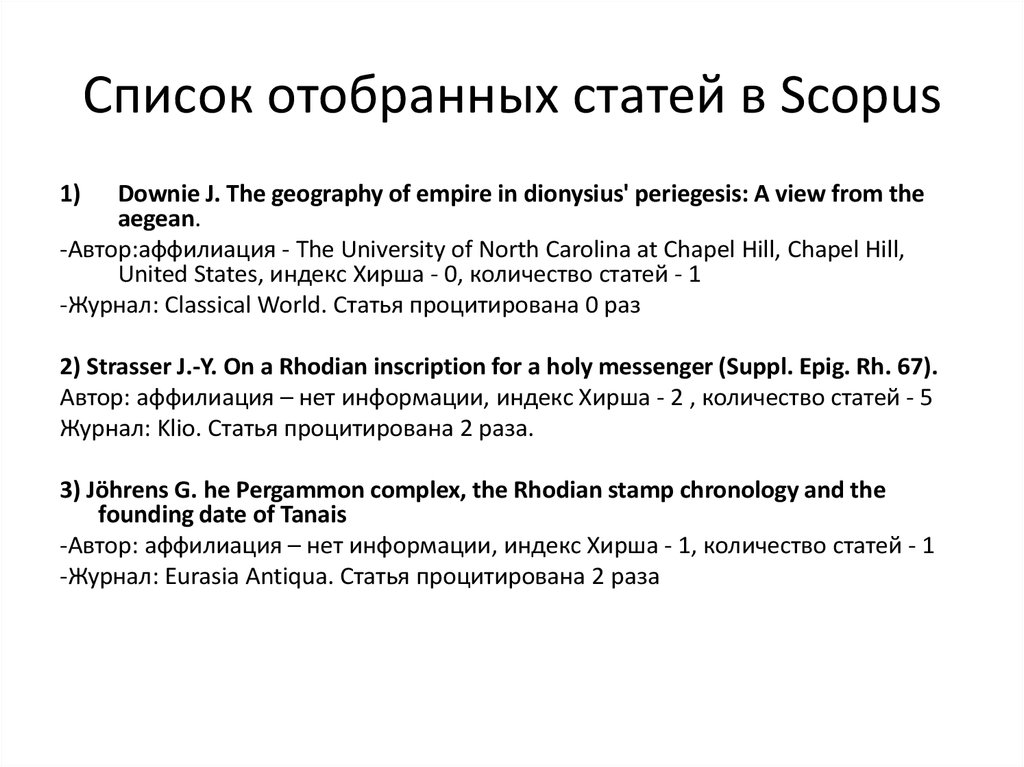 Список отобранных статей в Scopus

1) Downie J. The geography of empire in dionysius' periegesis: A view from the aegean.

-Автор:аффилиация - The University of North Carolina at Chapel Hill, Chapel Hill, United States, индекс Хирша - 0, количество статей - 1

-Журнал: Classical World. Статья процитирована 0 раз

2) Strasser J.-Y. On a Rhodian inscription for a holy messenger (Suppl. Epig. Rh. 67).

Автор: аффилиация – нет информации, индекс Хирша - 2 , количество статей - 5

Журнал: Klio. Статья процитирована 2 раза.

3) Jöhrens G. he Pergammon complex, the Rhodian stamp chronology and the founding date of Tanais

-Автор: аффилиация – нет информации, индекс Хирша - 1, количество статей - 1

-Журнал: Eurasia Antiqua. Статья процитирована 2 раза